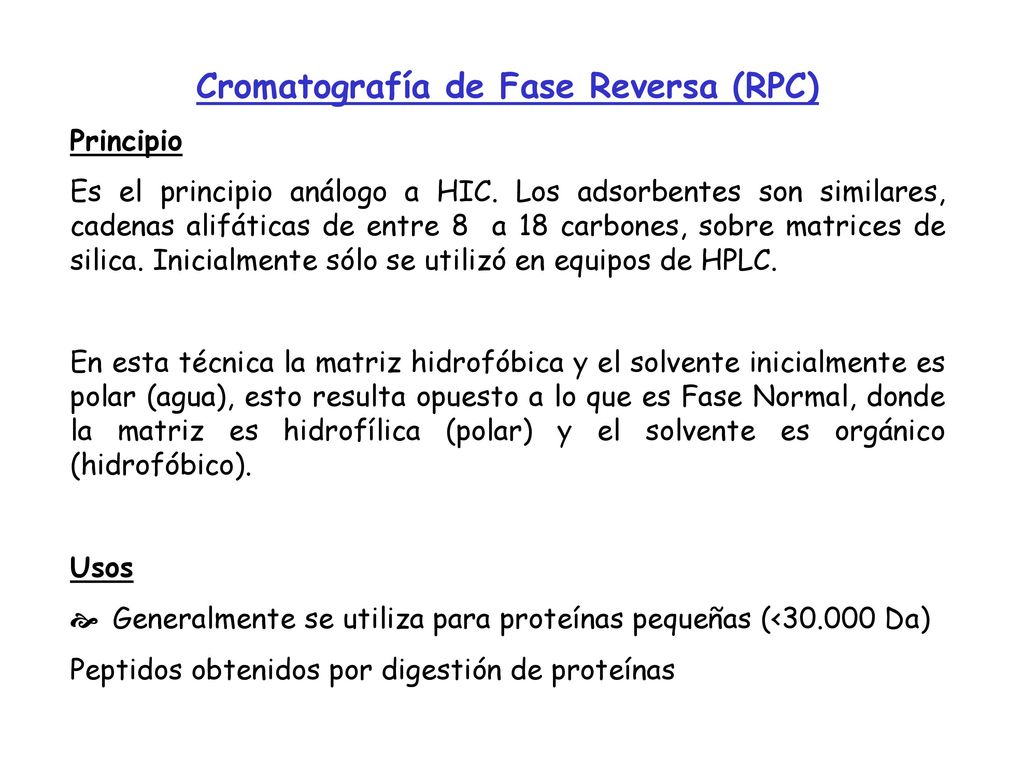 Cromatografía de Fase Reversa (RPC)

Principio

Es el principio análogo a HIC. Los adsorbentes son similares, cadenas alifáticas de entre 8 a 18 carbones, sobre matrices de silica. Inicialmente sólo se utilizó en equipos de HPLC.

En esta técnica la matriz hidrofóbica y el solvente inicialmente es polar (agua), esto resulta opuesto a lo que es Fase Normal, donde la matriz es hidrofílica (polar) y el solvente es orgánico (hidrofóbico).

Usos

Generalmente se utiliza para proteínas pequeñas (<30.000 Da)

Peptidos obtenidos por digestión de proteínas